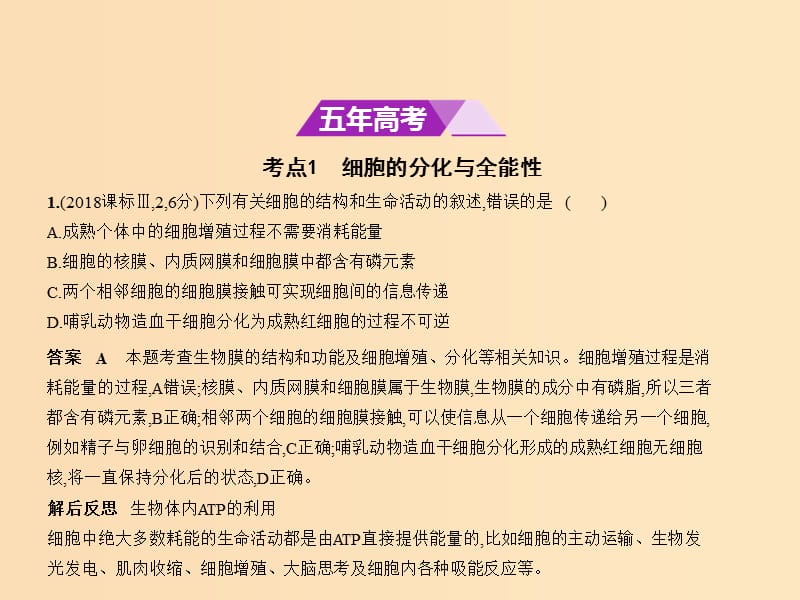 五年高考

考点1　细胞的分化与全能性

1.(2018课标Ⅲ,2,6分)下列有关细胞的结构和生命活动的叙述,错误的是　(　　)
A.成熟个体中的细胞增殖过程不需要消耗能量
B.细胞的核膜、内质网膜和细胞膜中都含有磷元素
C.两个相邻细胞的细胞膜接触可实现细胞间的信息传递
D.哺乳动物造血干细胞分化为成熟红细胞的过程不可逆

答案　A　本题考查生物膜的结构和功能及细胞增殖、分化等相关知识。细胞增殖过程是消耗能量的过程,A错误;核膜、内质网膜和细胞膜属于生物膜,生物膜的成分中有磷脂,所以三者都含有磷元素,B正确;相邻两个细胞的细胞膜接触,可以使信息从一个细胞传递给另一个细胞,例如精子与卵细胞的识别和结合,C正确;哺乳动物造血干细胞分化形成的成熟红细胞无细胞核,将一直保持分化后的状态,D正确。

解后反思　生物体内ATP的利用
细胞中绝大多数耗能的生命活动都是由ATP直接提供能量的,比如细胞的主动运输、生物发光发电、肌肉收缩、细胞增殖、大脑思考及细胞内各种吸能反应等。